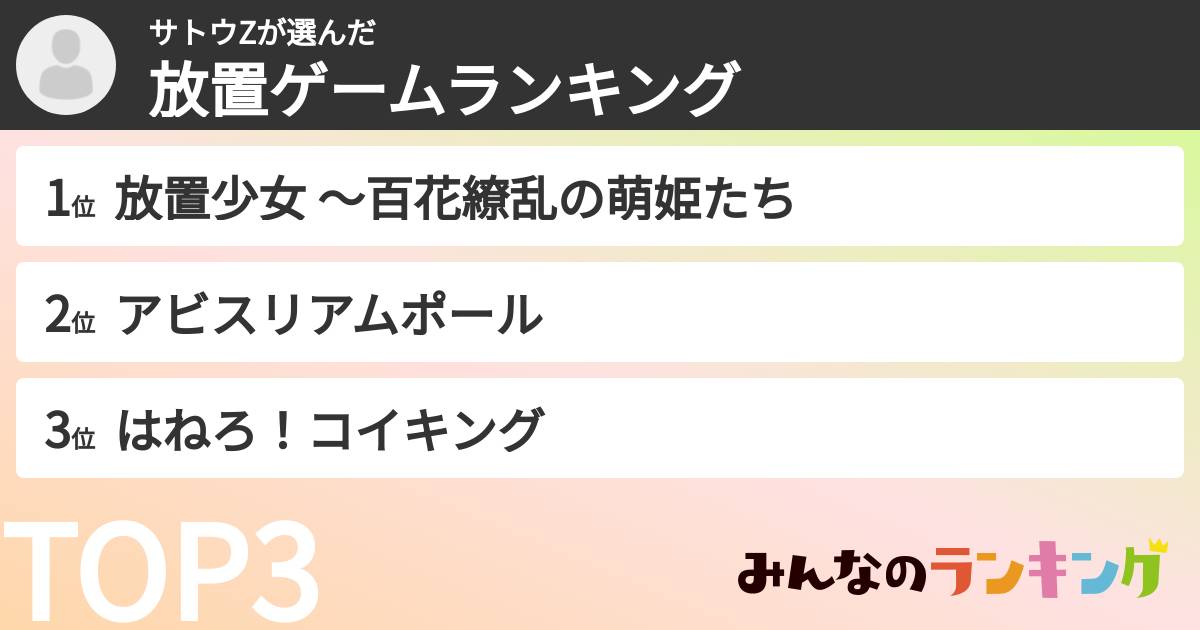 サトウZが選んだ
放置ゲームランキング

1位 放置少女 〜百花繚乱の萌姫たち

2位 アビスリアムポール

3位 はねろ！コイキング

TOP3

みんなのランキング